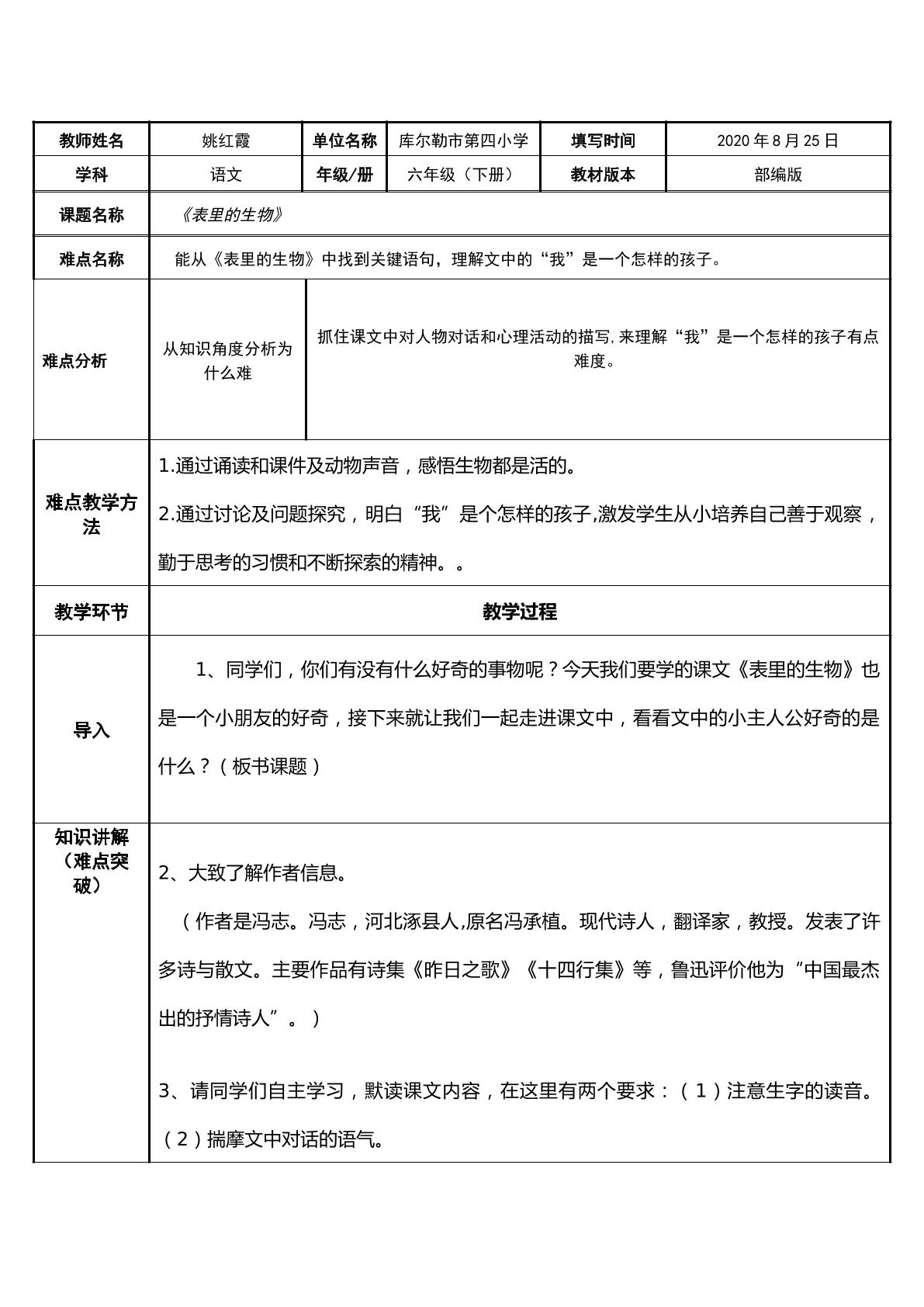 | 教师姓名 | 姚红霞 | 单位名称 | 库尔勒市第四小学 | 填写时间 | 2020年8月25日 |
|---|---|---|---|---|---|
| 学科 | 语文 | 年级/册 | 六年级（下册） | 教材版本 | 部编版 |
| 课题名称 | 《表里的生物》 | | | | |
| 难点名称 | 能从《表里的生物》中找到关键语句，理解文中的“我”是一个怎样的孩子。 | | | | |
| 难点分析 | 从知识角度分析为什么难 | 抓住课文中对人物对话和心理活动的描写,来理解“我”是一个怎样的孩子有点难度。 | | | |
| 难点教学方法 | 1.通过诵读和课件及动物声音，感悟生物都是活的。 2.通过讨论及问题探究，明白“我”是个怎样的孩子,激发学生从小培养自己善于观察，勤于思考的习惯和不断探索的精神。。 | | | | |
| 教学环节 | 教学过程 | | | | |
| 导入 | 1、同学们，你们有没有什么好奇的事物呢？今天我们要学的课文《表里的生物》也是一个小朋友的好奇，接下来就让我们一起走进课文中，看看文中的小主人公好奇的是什么？（板书课题） | | | | |
| 知识讲解（难点突破） | 2、大致了解作者信息。 （作者是冯志。冯志，河北涿县人,原名冯承植。现代诗人，翻译家，教授。发表了许多诗与散文。主要作品有诗集《昨日之歌》《十四行集》等，鲁迅评价他为“中国最杰出的抒情诗人”。） 3、请同学们自主学习，默读课文内容，在这里有两个要求：（1）注意生字的读音。（2）揣摩文中对话的语气。 | | | | |